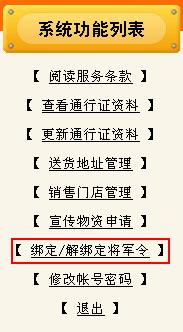 系统功能列表

【 阅读服务条款 】

【 查看通行证资料 】

【 更新通行证资料 】

【 送货地址管理 】

【 销售门店管理 】

【 宣传物资申请 】

【 绑定/解绑定将军令 】

【 修改帐号密码 】

【 退出 】